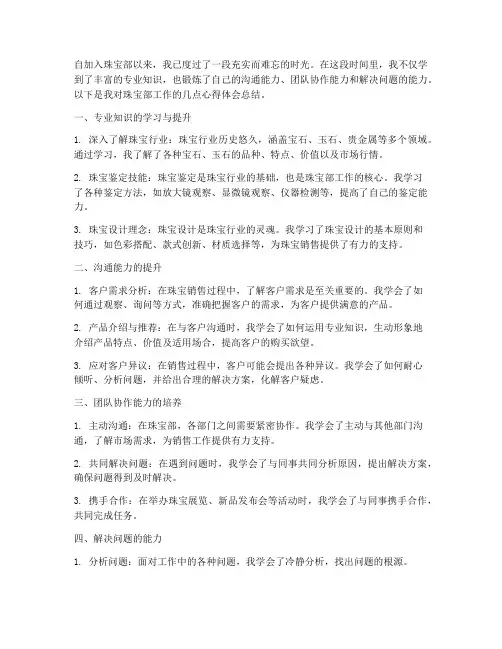 自加入珠宝部以来，我已度过了一段充实而难忘的时光。在这段时间里，我不仅学到了丰富的专业知识，也锻炼了自己的沟通能力、团队协作能力和解决问题的能力。以下是我对珠宝部工作的几点心得体会总结。

一、专业知识的学习与提升

1. 深入了解珠宝行业：珠宝行业历史悠久，涵盖宝石、玉石、贵金属等多个领域。通过学习，我了解了各种宝石、玉石的品种、特点、价值以及市场行情。

2. 珠宝鉴定技能：珠宝鉴定是珠宝行业的基础，也是珠宝部工作的核心。我学习了各种鉴定方法，如放大镜观察、显微镜观察、仪器检测等，提高了自己的鉴定能力。

3. 珠宝设计理念：珠宝设计是珠宝行业的灵魂。我学习了珠宝设计的基本原则和技巧，如色彩搭配、款式创新、材质选择等，为珠宝销售提供了有力的支持。

二、沟通能力的提升

1. 客户需求分析：在珠宝销售过程中，了解客户需求是至关重要的。我学会了如何通过观察、询问等方式，准确把握客户的需求，为客户提供满意的产品。

2. 产品介绍与推荐：在与客户沟通时，我学会了如何运用专业知识，生动形象地介绍产品特点、价值及适用场合，提高客户的购买欲望。

3. 应对客户异议：在销售过程中，客户可能会提出各种异议。我学会了如何耐心倾听、分析问题，并给出合理的解决方案，化解客户疑虑。

三、团队协作能力的培养

1. 主动沟通：在珠宝部，各部门之间需要紧密协作。我学会了主动与其他部门沟通，了解市场需求，为销售工作提供有力支持。

2. 共同解决问题：在遇到问题时，我学会了与同事共同分析原因，提出解决方案，确保问题得到及时解决。

3. 携手合作：在举办珠宝展览、新品发布会等活动时，我学会了与同事携手合作，共同完成任务。

四、解决问题的能力

1. 分析问题：面对工作中的各种问题，我学会了冷静分析，找出问题的根源。